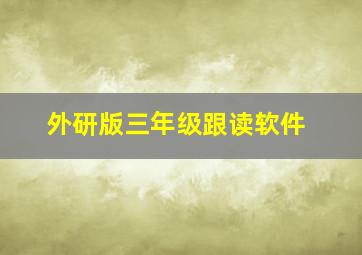 外研版三年级跟读软件